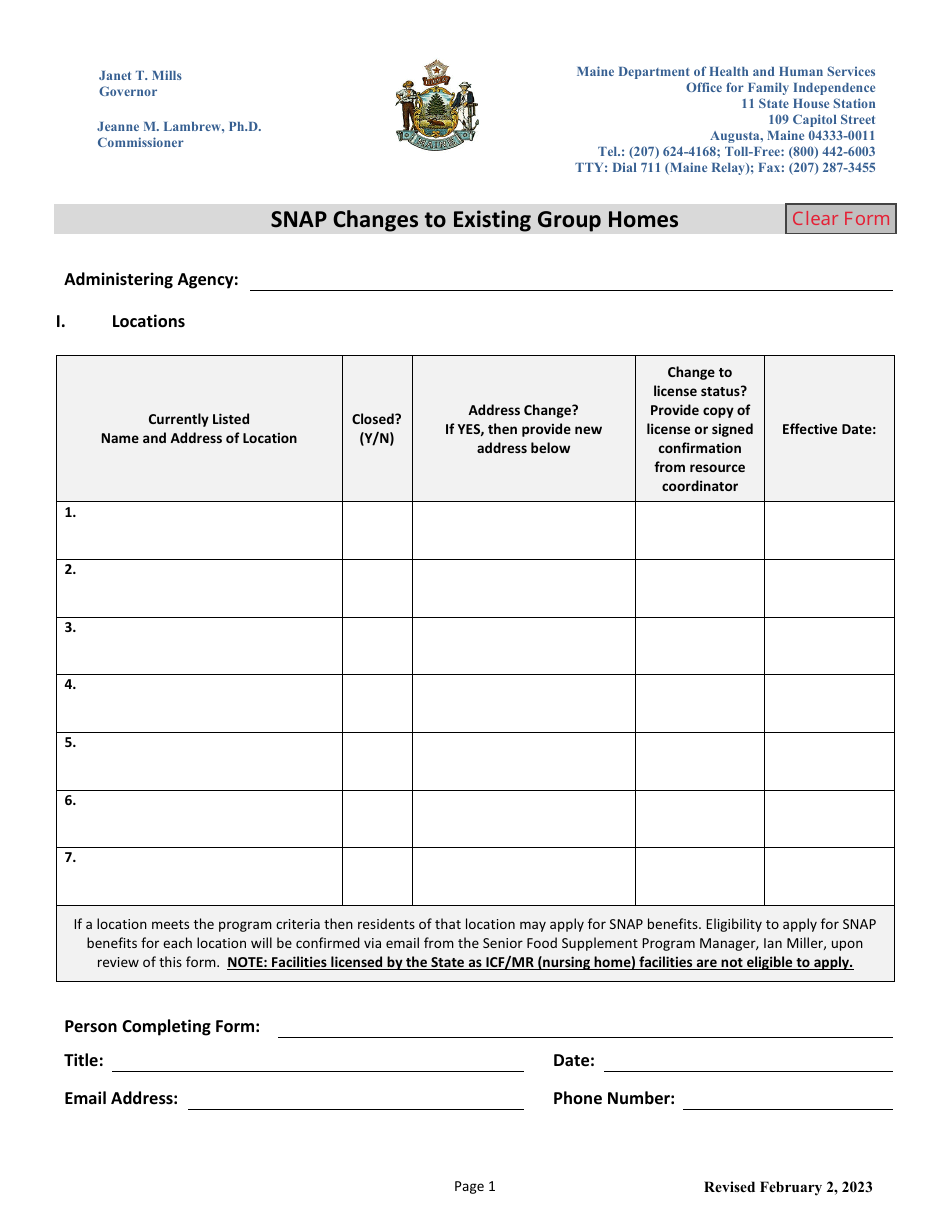 Janet T. Mills
Governor

Jeanne M. Lambrew, Ph.D.
Commissioner

Maine Department of Health and Human Services
Office for Family Independence
11 State House Station
109 Capitol Street
Augusta, Maine 04333-0011
Tel.: (207) 624-4168; Toll-Free: (800) 442-6003
TTY: Dial 711 (Maine Relay); Fax: (207) 287-3455

SNAP Changes to Existing Group Homes

Clear Form

Administering Agency: ____

I. Locations

| Currently Listed Name and Address of Location | Closed? (Y/N) | Address Change? If YES, then provide new address below | Change to license status? Provide copy of license or signed confirmation from resource coordinator | Effective Date: |
|---|---|---|---|---|
| 1. | | | | |
| 2. | | | | |
| 3. | | | | |
| 4. | | | | |
| 5. | | | | |
| 6. | | | | |
| 7. | | | | |
| If a location meets the program criteria then residents of that location may apply for SNAP benefits. Eligibility to apply for SNAP benefits for each location will be confirmed via email from the Senior Food Supplement Program Manager, Ian Miller, upon review of this form. NOTE: Facilities licensed by the State as ICF/MR (nursing home) facilities are not eligible to apply. | | | | |

Person Completing Form: ____

Title: ____
Date: ____

Email Address: ____
Phone Number: ____

Page 1

Revised February 2, 2023